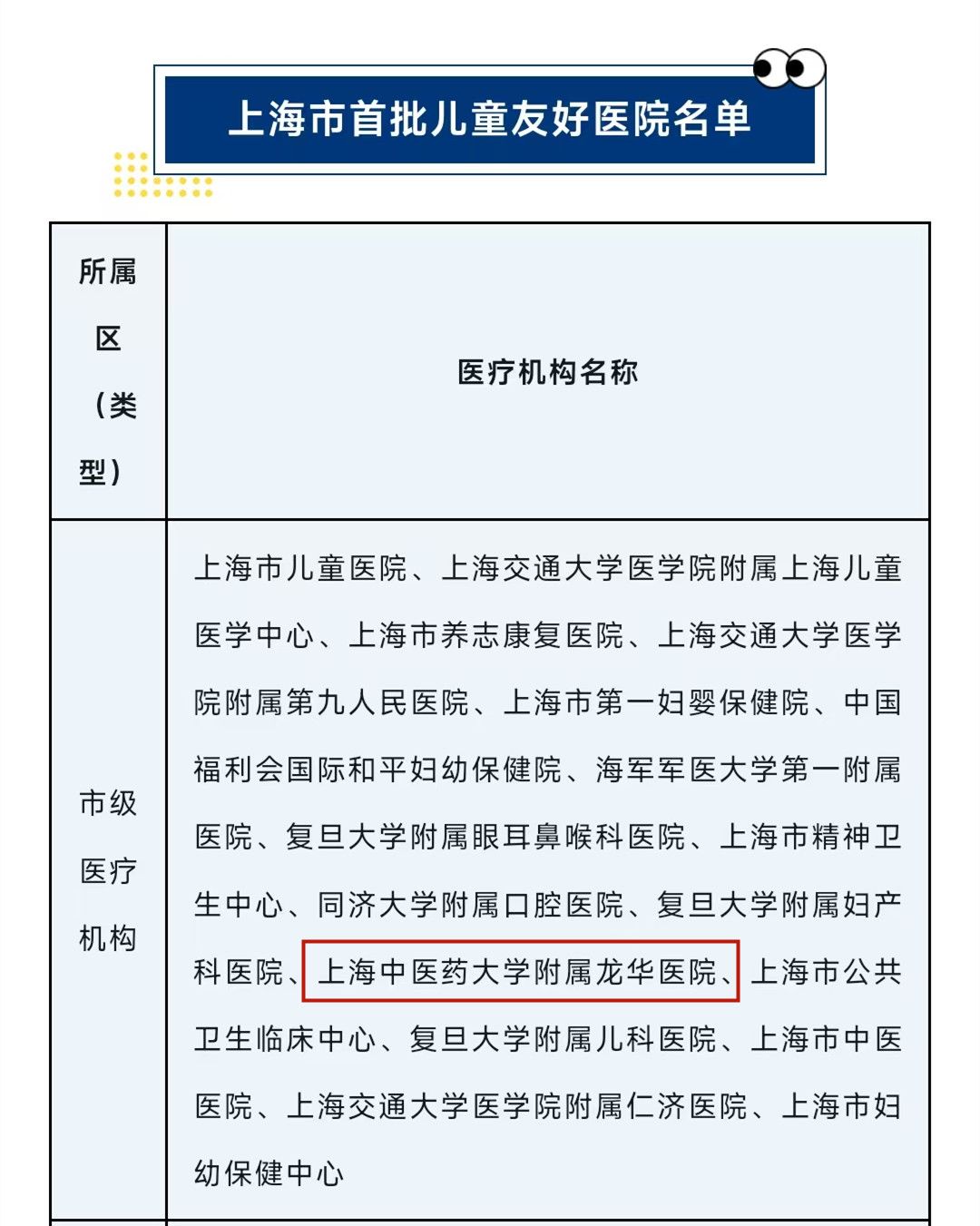 上海市首批儿童友好医院名单

| 所属区（类型） | 医疗机构名称 |
|---|---|
| 市级医疗机构 | 上海市儿童医院、上海交通大学医学院附属上海儿童医学中心、上海市养志康复医院、上海交通大学医学院附属第九人民医院、上海市第一妇婴保健院、中国福利会国际和平妇幼保健院、海军军医大学第一附属医院、复旦大学附属眼耳鼻喉科医院、上海市精神卫生中心、同济大学附属口腔医院、复旦大学附属妇产科医院、上海中医药大学附属龙华医院、上海市公共卫生临床中心、复旦大学附属儿科医院、上海市中医医院、上海交通大学医学院附属仁济医院、上海市妇幼保健中心 |